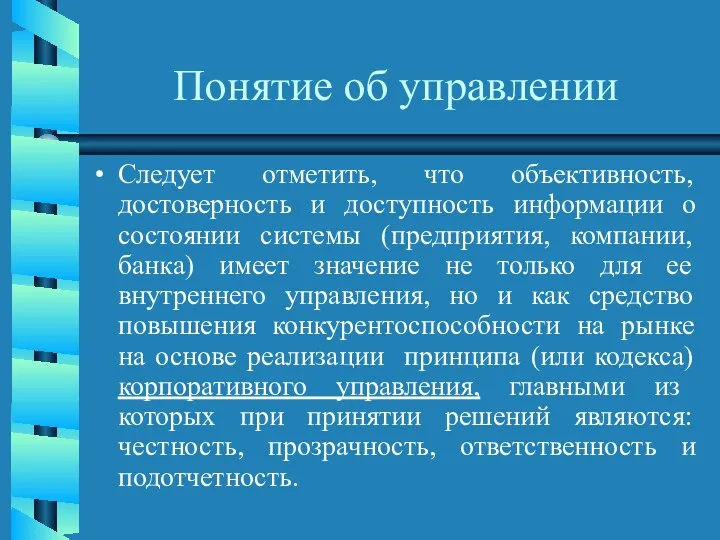 Понятие об управлении

• Следует отметить, что объективность, достоверность и доступность информации о состоянии системы (предприятия, компании, банка) имеет значение не только для ее внутреннего управления, но и как средство повышения конкурентоспособности на рынке на основе реализации принципа (или кодекса) корпоративного управления, главными из которых при принятии решений являются: честность, прозрачность, ответственность и подотчетность.